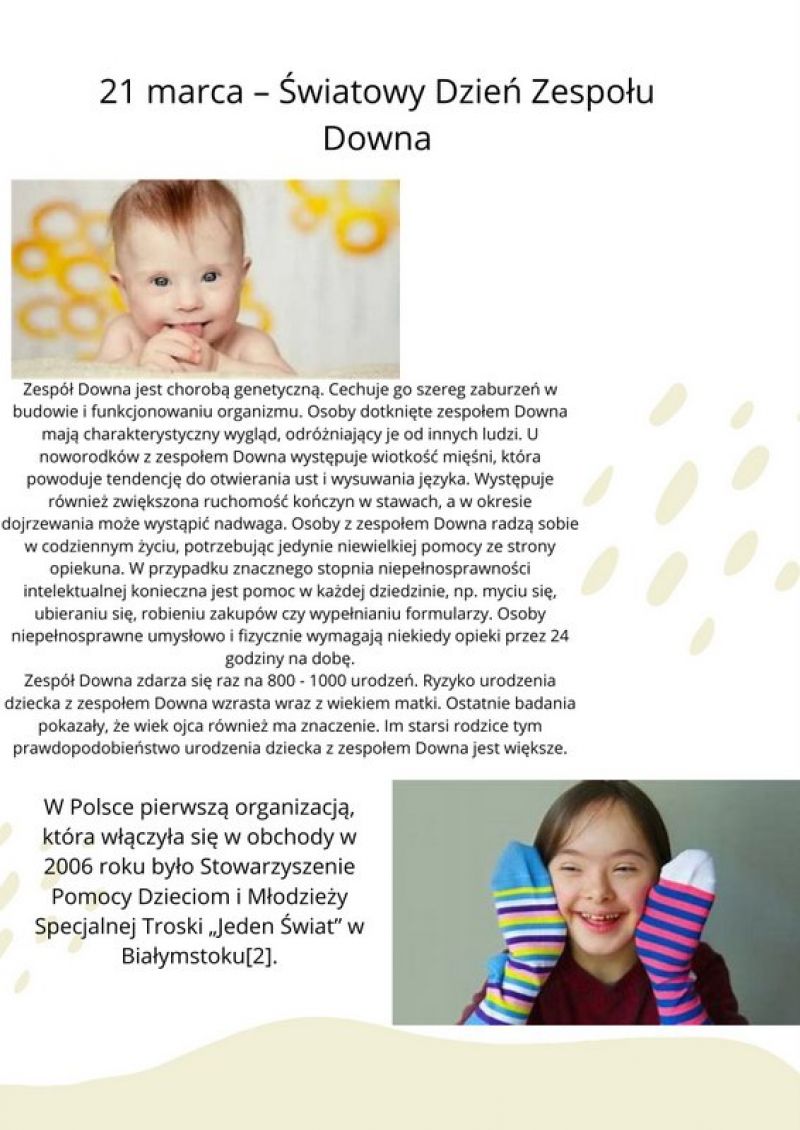 21 marca – Światowy Dzień Zespołu Downa

Zespół Downa jest chorobą genetyczną. Cechuje go szereg zaburzeń w budowie i funkcjonowaniu organizmu. Osoby dotknięte zespołem Downa mają charakterystyczny wygląd, odróżniający je od innych ludzi. U noworodków z zespołem Downa występuje wiotkość mięśni, która powoduje tendencję do otwierania ust i wysuwania języka. Występuje również zwiększona ruchomość kończyn w stawach, a w okresie dojrzewania może wystąpić nadwaga. Osoby z zespołem Downa radzą sobie w codziennym życiu, potrzebując jedynie niewielkiej pomocy ze strony opiekuna. W przypadku znacznego stopnia niepełnosprawności intelektualnej konieczna jest pomoc w każdej dziedzinie, np. myciu się, ubieraniu się, robieniu zakupów czy wypełnianiu formularzy. Osoby niepełnosprawne umysłowo i fizycznie wymagają niekiedy opieki przez 24 godziny na dobę.
Zespół Downa zdarza się raz na 800 - 1000 urodzeń. Ryzyko urodzenia dziecka z zespołem Downa wzrasta wraz z wiekiem matki. Ostatnie badania pokazały, że wiek ojca również ma znaczenie. Im starsi rodzice tym prawdopodobieństwo urodzenia dziecka z zespołem Downa jest większe.

W Polsce pierwszą organizacją, która włączyła się w obchody w 2006 roku było Stowarzyszenie Pomocy Dzieciom i Młodzieży Specjalnej Troski „Jeden Świat" w Białymstoku[2].